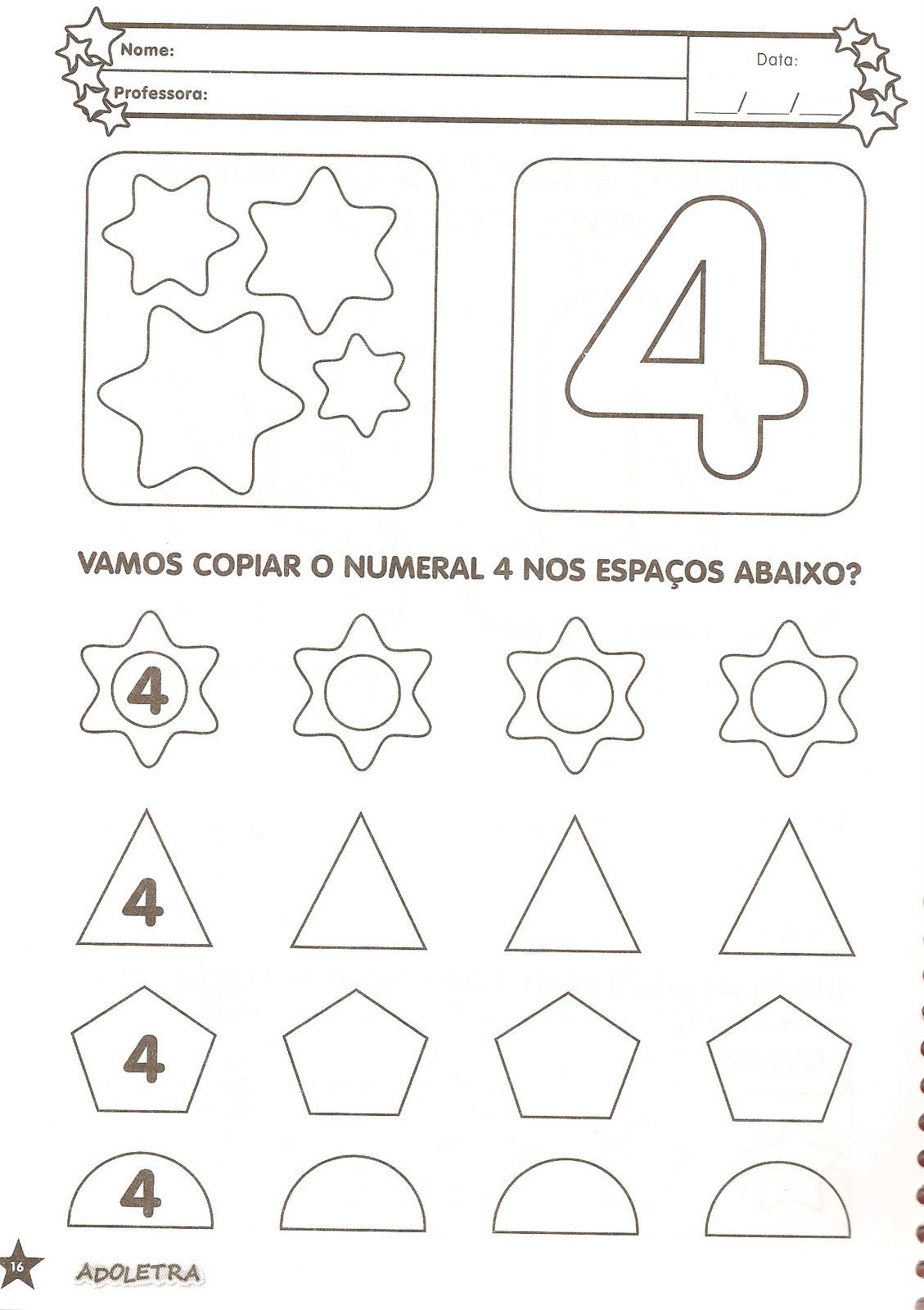 Nome:

Professora:

Data:
____/____/____

4

VAMOS COPIAR O NUMERAL 4 NOS ESPAÇOS ABAIXO?

4

4

4

4

16

ADOLETRA